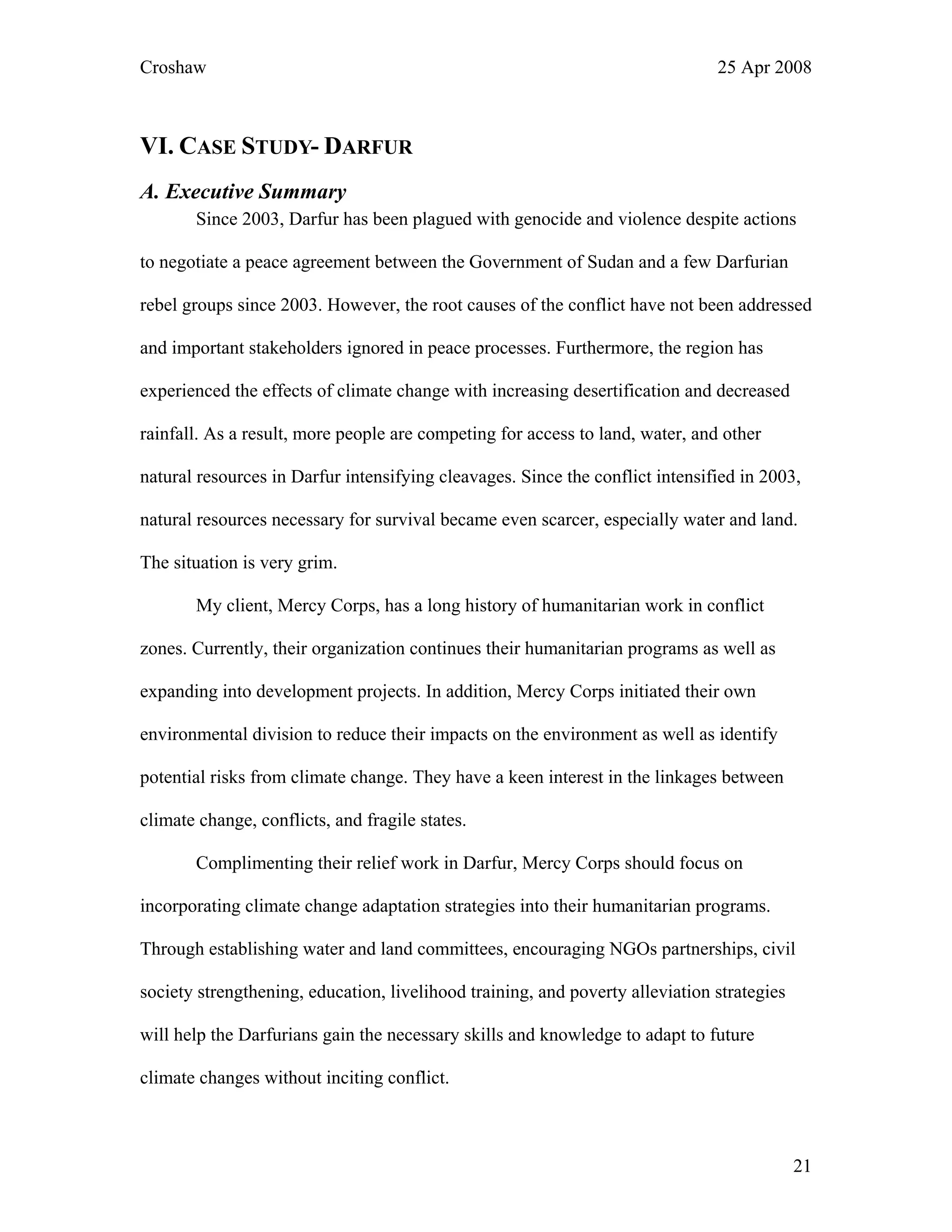 Croshaw 25 Apr 2008

VI. CASE STUDY- DARFUR

A. Executive Summary

Since 2003, Darfur has been plagued with genocide and violence despite actions to negotiate a peace agreement between the Government of Sudan and a few Darfurian rebel groups since 2003. However, the root causes of the conflict have not been addressed and important stakeholders ignored in peace processes. Furthermore, the region has experienced the effects of climate change with increasing desertification and decreased rainfall. As a result, more people are competing for access to land, water, and other natural resources in Darfur intensifying cleavages. Since the conflict intensified in 2003, natural resources necessary for survival became even scarcer, especially water and land. The situation is very grim.

My client, Mercy Corps, has a long history of humanitarian work in conflict zones. Currently, their organization continues their humanitarian programs as well as expanding into development projects. In addition, Mercy Corps initiated their own environmental division to reduce their impacts on the environment as well as identify potential risks from climate change. They have a keen interest in the linkages between climate change, conflicts, and fragile states.

Complimenting their relief work in Darfur, Mercy Corps should focus on incorporating climate change adaptation strategies into their humanitarian programs. Through establishing water and land committees, encouraging NGOs partnerships, civil society strengthening, education, livelihood training, and poverty alleviation strategies will help the Darfurians gain the necessary skills and knowledge to adapt to future climate changes without inciting conflict.

21